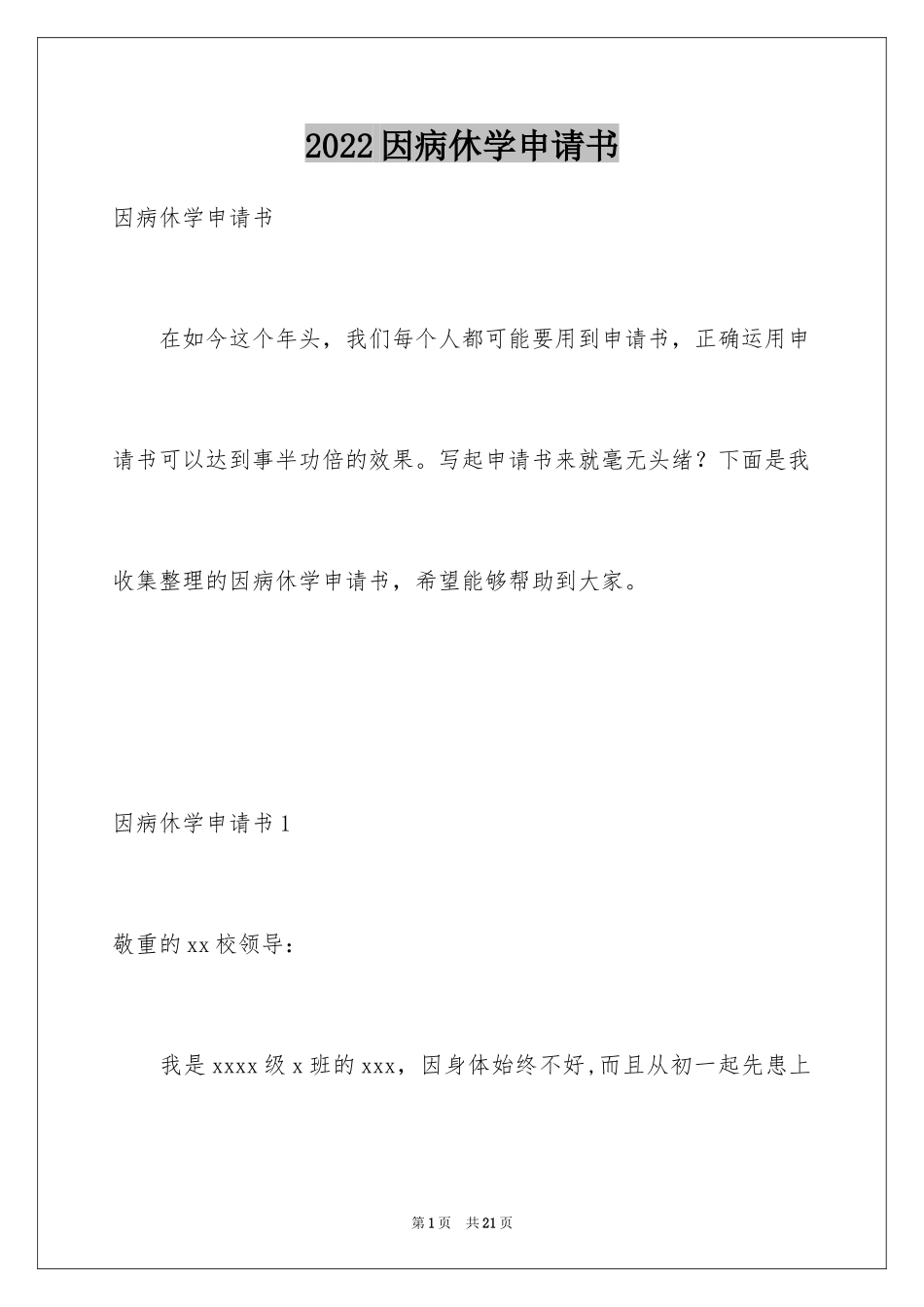 2022因病休学申请书

因病休学申请书

在如今这个年头，我们每个人都可能要用到申请书，正确运用申请书可以达到事半功倍的效果。写起申请书来就毫无头绪？下面是我收集整理的因病休学申请书，希望能够帮助到大家。

因病休学申请书1

敬重的xx校领导：

我是xxxx级x班的xxx，因身体始终不好,而且从初一起先患上

第1页 共21页